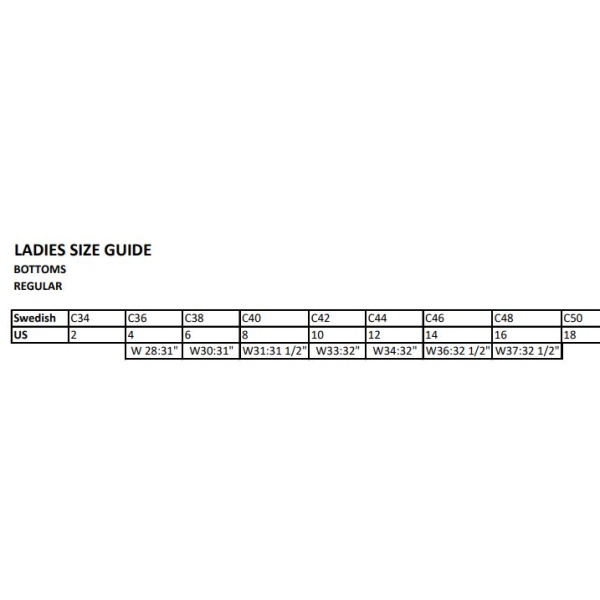 LADIES SIZE GUIDE
BOTTOMS
REGULAR

| Swedish | C34 | C36 | C38 | C40 | C42 | C44 | C46 | C48 | C50 |
|---|---|---|---|---|---|---|---|---|---|
| US | 2 | 4 | 6 | 8 | 10 | 12 | 14 | 16 | 18 |
| | | W 28:31" | W30:31" | W31:31 1/2" | W33:32" | W34:32" | W36:32 1/2" | W37:32 1/2" | |